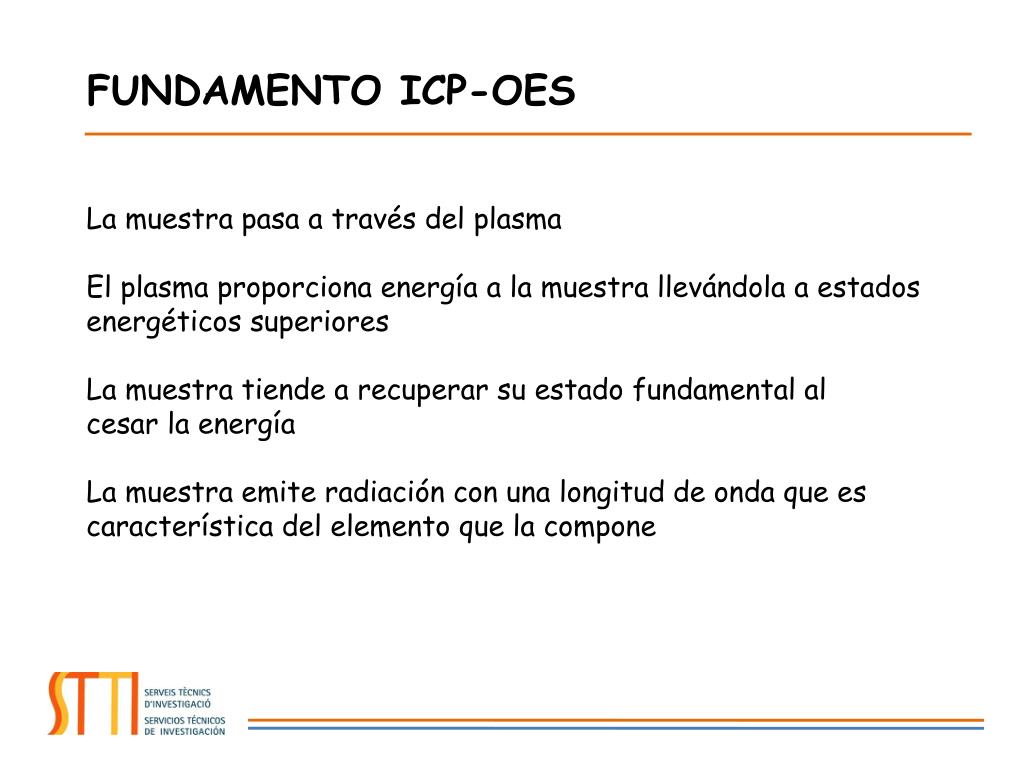 FUNDAMENTO ICP-OES

La muestra pasa a través del plasma

El plasma proporciona energía a la muestra llevándola a estados energéticos superiores

La muestra tiende a recuperar su estado fundamental al cesar la energía

La muestra emite radiación con una longitud de onda que es característica del elemento que la compone

STTI
SERVEIS TÈCNICS D'INVESTIGACIÓ
SERVICIOS TÉCNICOS DE INVESTIGACIÓN